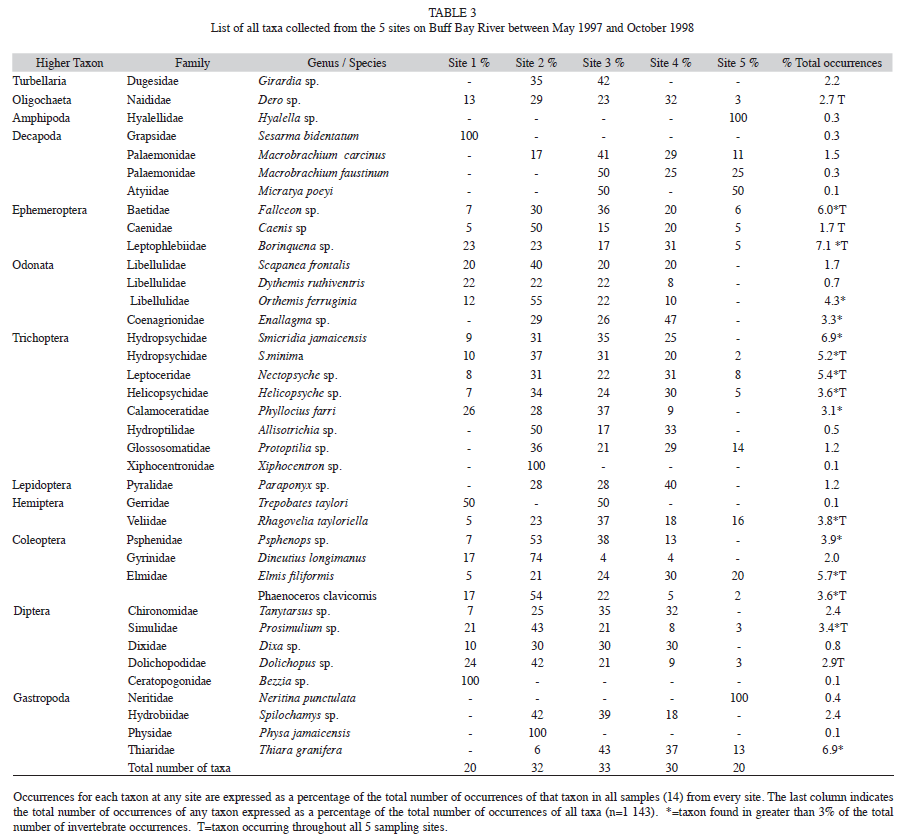 TABLE 3
List of all taxa collected from the 5 sites on Buff Bay River between May 1997 and October 1998

| Higher Taxon | Family | Genus / Species | Site 1 % | Site 2 % | Site 3 % | Site 4 % | Site 5 % | % Total occurrences |
|---|---|---|---|---|---|---|---|---|
| Turbellaria | Dugesidae | Girardia sp. | - | 35 | 42 | - | - | 2.2 |
| Oligochaeta | Naididae | Dero sp. | 13 | 29 | 23 | 32 | 3 | 2.7 T |
| Amphipoda | Hyalellidae | Hyalella sp. | - | - | - | - | 100 | 0.3 |
| Decapoda | Grapsidae | Sesarma bidentatum | 100 | - | - | - | - | 0.3 |
| | Palaemonidae | Macrobrachium carcinus | - | 17 | 41 | 29 | 11 | 1.5 |
| | Palaemonidae | Macrobrachium faustinum | - | - | 50 | 25 | 25 | 0.3 |
| | Atyiidae | Micratya pocyi | - | - | 50 | - | 50 | 0.1 |
| Ephemeroptera | Baetidae | Fallceon sp. | 7 | 30 | 36 | 20 | 6 | 6.0*T |
| | Caenidae | Caenis sp | 5 | 50 | 15 | 20 | 5 | 1.7 T |
| | Leptophlebiidae | Borinquena sp. | 23 | 23 | 17 | 31 | 5 | 7.1 *T |
| Odonata | Libellulidae | Scapanea frontalis | 20 | 40 | 20 | 20 | - | 1.7 |
| | Libellulidae | Dythemis ruthiventris | 22 | 22 | 22 | 8 | - | 0.7 |
| | Libellulidae | Orthemis ferruginia | 12 | 55 | 22 | 10 | - | 4.3* |
| | Coenagrionidae | Enallagma sp. | - | 29 | 26 | 47 | - | 3.3* |
| Trichoptera | Hydropsychidae | Smicridia jamaicensis | 9 | 31 | 35 | 25 | - | 6.9* |
| | Hydropsychidae | S.minima | 10 | 37 | 31 | 20 | 2 | 5.2*T |
| | Leptoceridae | Nectopsyche sp. | 8 | 31 | 22 | 31 | 8 | 5.4*T |
| | Helicopsychidae | Helicopsyche sp. | 7 | 34 | 24 | 30 | 5 | 3.6*T |
| | Calamoceratidae | Phyllocius farri | 26 | 28 | 37 | 9 | - | 3.1* |
| | Hydroptilidae | Allisotrichia sp. | - | 50 | 17 | 33 | - | 0.5 |
| | Glossosomatidae | Protoptilia sp. | - | 36 | 21 | 29 | 14 | 1.2 |
| | Xiphocentronidae | Xiphocentron sp. | - | 100 | - | - | - | 0.1 |
| Lepidoptera | Pyralidae | Paraponyx sp. | - | 28 | 28 | 40 | - | 1.2 |
| Hemiptera | Gerridae | Trepobates taylori | 50 | - | 50 | - | - | 0.1 |
| | Veliidae | Rhagovelia tayloriella | 5 | 23 | 37 | 18 | 16 | 3.8*T |
| Coleoptera | Psphenidae | Psphenops sp. | 7 | 53 | 38 | 13 | - | 3.9* |
| | Gyrinidae | Dineutius longimanus | 17 | 74 | 4 | 4 | - | 2.0 |
| | Elmidae | Elmis filiformis | 5 | 21 | 24 | 30 | 20 | 5.7*T |
| | | Phaenoceros clavicornis | 17 | 54 | 22 | 5 | 2 | 3.6*T |
| Diptera | Chironomidae | Tanytarsus sp. | 7 | 25 | 35 | 32 | - | 2.4 |
| | Simulidae | Prosimulium sp. | 21 | 43 | 21 | 8 | 3 | 3.4*T |
| | Dixidae | Dixa sp. | 10 | 30 | 30 | 30 | - | 0.8 |
| | Dolichopodidae | Dolichopus sp. | 24 | 42 | 21 | 9 | 3 | 2.9T |
| | Ceratopogonidae | Bezzia sp. | 100 | - | - | - | - | 0.1 |
| Gastropoda | Neritidae | Neritina punctulata | - | - | - | - | 100 | 0.4 |
| | Hydrobiidae | Spilochamys sp. | - | 42 | 39 | 18 | - | 2.4 |
| | Physidae | Physa jamaicensis | - | 100 | - | - | - | 0.1 |
| | Thiaridae | Thiara granifera | - | 6 | 43 | 37 | 13 | 6.9* |
| | Total number of taxa | | 20 | 32 | 33 | 30 | 20 | |

Occurrences for each taxon at any site are expressed as a percentage of the total number of occurrences of that taxon in all samples (14) from every site. The last column indicates the total number of occurrences of any taxon expressed as a percentage of the total number of occurrences of all taxa (n=1 143). *=taxon found in greater than 3% of the total number of invertebrate occurrences. T=taxon occurring throughout all 5 sampling sites.